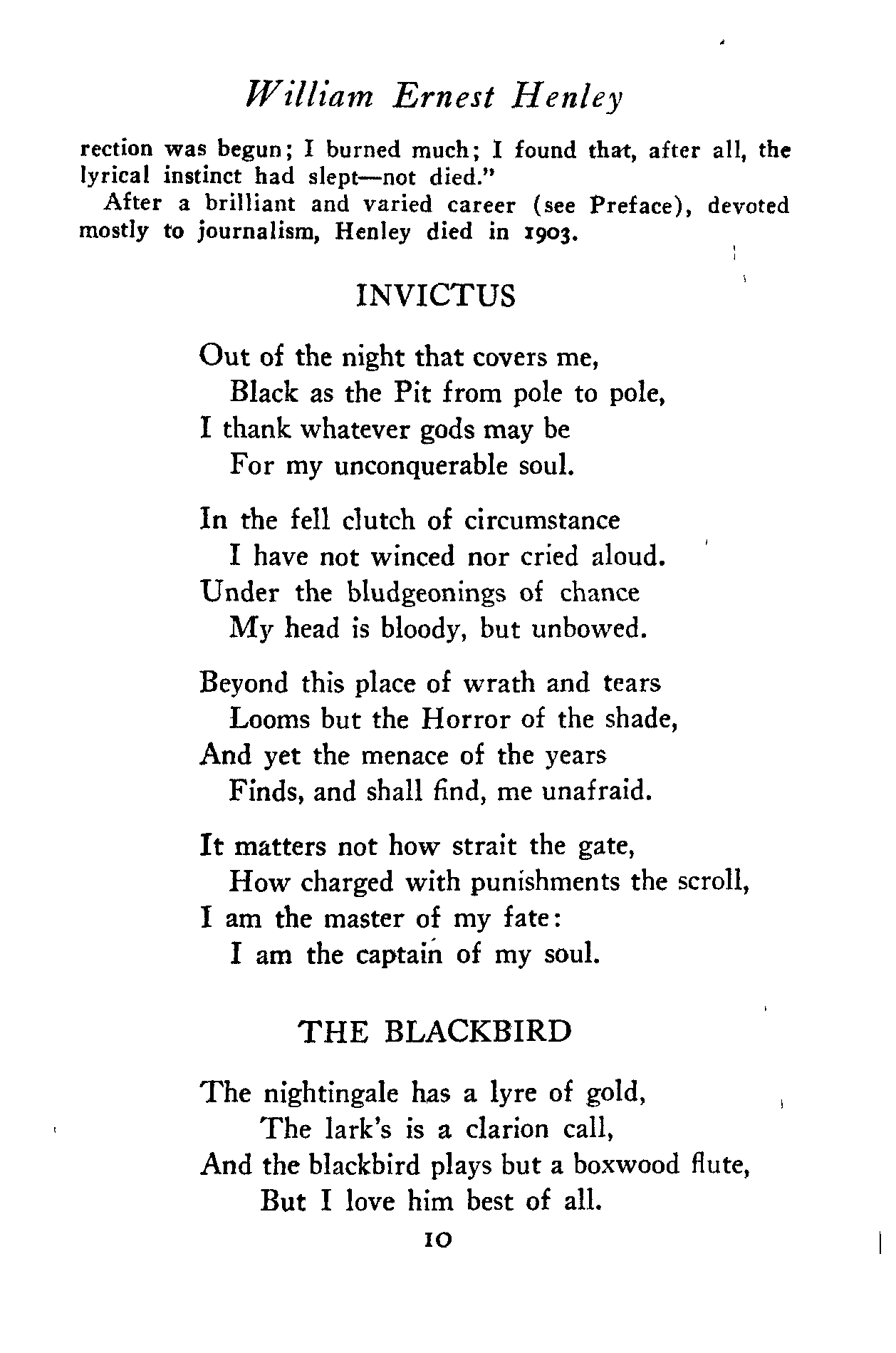 William Ernest Henley

rection was begun; I burned much; I found that, after all, the lyrical instinct had slept—not died."

After a brilliant and varied career (see Preface), devoted mostly to journalism, Henley died in 1903.

INVICTUS

Out of the night that covers me,
Black as the Pit from pole to pole,
I thank whatever gods may be
For my unconquerable soul.

In the fell clutch of circumstance
I have not winced nor cried aloud.
Under the bludgeonings of chance
My head is bloody, but unbowed.

Beyond this place of wrath and tears
Looms but the Horror of the shade,
And yet the menace of the years
Finds, and shall find, me unafraid.

It matters not how strait the gate,
How charged with punishments the scroll,
I am the master of my fate:
I am the captain of my soul.

THE BLACKBIRD

The nightingale has a lyre of gold,
The lark's is a clarion call,
And the blackbird plays but a boxwood flute,
But I love him best of all.

10